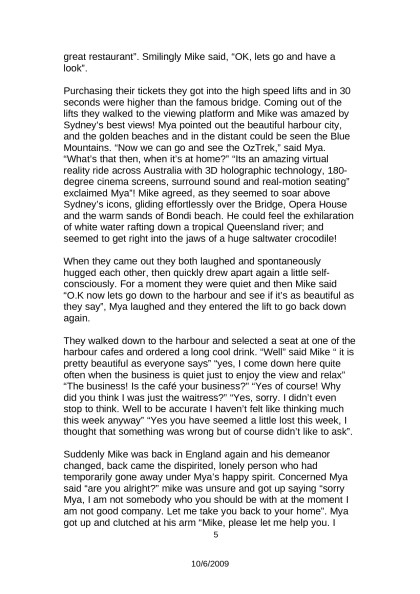 great restaurant". Smilingly Mike said, "OK, lets go and have a look".

Purchasing their tickets they got into the high speed lifts and in 30 seconds were higher than the famous bridge. Coming out of the lifts they walked to the viewing platform and Mike was amazed by Sydney's best views! Mya pointed out the beautiful harbour city, and the golden beaches and in the distant could be seen the Blue Mountains. "Now we can go and see the OzTrek," said Mya. "What's that then, when it's at home?" "Its an amazing virtual reality ride across Australia with 3D holographic technology, 180-degree cinema screens, surround sound and real-motion seating" exclaimed Mya"! Mike agreed, as they seemed to soar above Sydney's icons, gliding effortlessly over the Bridge, Opera House and the warm sands of Bondi beach. He could feel the exhilaration of white water rafting down a tropical Queensland river; and seemed to get right into the jaws of a huge saltwater crocodile!

When they came out they both laughed and spontaneously hugged each other, then quickly drew apart again a little self-consciously. For a moment they were quiet and then Mike said "O.K now lets go down to the harbour and see if it's as beautiful as they say", Mya laughed and they entered the lift to go back down again.

They walked down to the harbour and selected a seat at one of the harbour cafes and ordered a long cool drink. "Well" said Mike " it is pretty beautiful as everyone says" "yes, I come down here quite often when the business is quiet just to enjoy the view and relax" "The business! Is the café your business?" "Yes of course! Why did you think I was just the waitress?" "Yes, sorry. I didn't even stop to think. Well to be accurate I haven't felt like thinking much this week anyway" "Yes you have seemed a little lost this week, I thought that something was wrong but of course didn't like to ask".

Suddenly Mike was back in England again and his demeanor changed, back came the dispirited, lonely person who had temporarily gone away under Mya's happy spirit. Concerned Mya said "are you alright?" mike was unsure and got up saying "sorry Mya, I am not somebody who you should be with at the moment I am not good company. Let me take you back to your home". Mya got up and clutched at his arm "Mike, please let me help you. I

5

10/6/2009